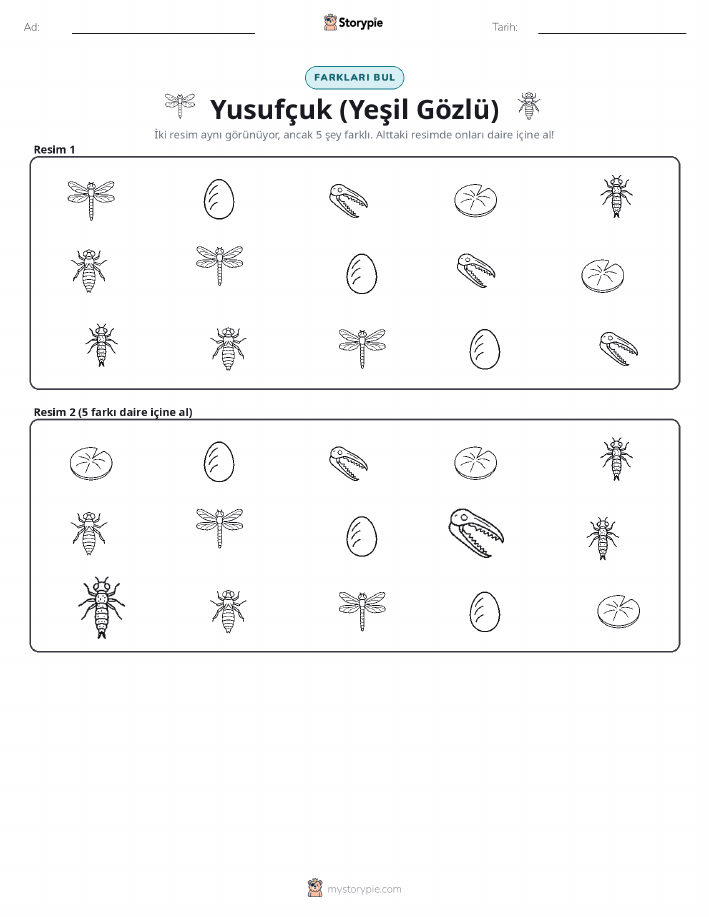 Ad: ____ Storypie Tarih: ____

FARKLARI BUL

Yusufçuk (Yeşil Gözlü)

İki resim aynı görünüyor, ancak 5 şey farklı. Alttaki resimde onları daire içine al!

Resim 1

Resim 2 (5 farkı daire içine al)

mystorypie.com